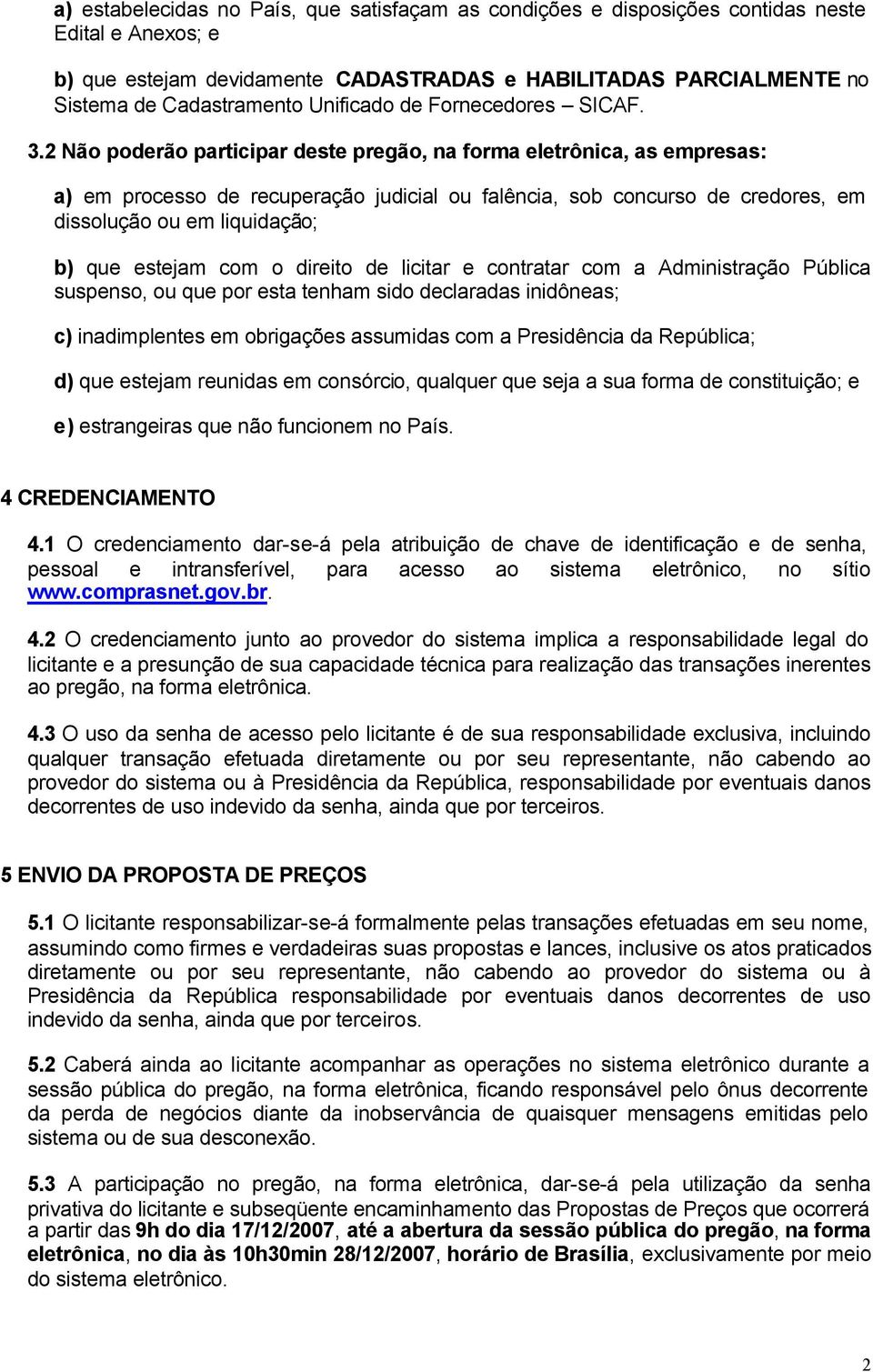 a) estabelecidas no País, que satisfaçam as condições e disposições contidas neste Edital e Anexos; e

b) que estejam devidamente CADASTRADAS e HABILITADAS PARCIALMENTE no Sistema de Cadastramento Unificado de Fornecedores – SICAF.

3.2 Não poderão participar deste pregão, na forma eletrônica, as empresas:

a) em processo de recuperação judicial ou falência, sob concurso de credores, em dissolução ou em liquidação;

b) que estejam com o direito de licitar e contratar com a Administração Pública suspenso, ou que por esta tenham sido declaradas inidôneas;

c) inadimplentes em obrigações assumidas com a Presidência da República;

d) que estejam reunidas em consórcio, qualquer que seja a sua forma de constituição; e

e) estrangeiras que não funcionem no País.

4 CREDENCIAMENTO

4.1 O credenciamento dar-se-á pela atribuição de chave de identificação e de senha, pessoal e intransferível, para acesso ao sistema eletrônico, no sítio www.comprasnet.gov.br.

4.2 O credenciamento junto ao provedor do sistema implica a responsabilidade legal do licitante e a presunção de sua capacidade técnica para realização das transações inerentes ao pregão, na forma eletrônica.

4.3 O uso da senha de acesso pelo licitante é de sua responsabilidade exclusiva, incluindo qualquer transação efetuada diretamente ou por seu representante, não cabendo ao provedor do sistema ou à Presidência da República, responsabilidade por eventuais danos decorrentes de uso indevido da senha, ainda que por terceiros.

5 ENVIO DA PROPOSTA DE PREÇOS

5.1 O licitante responsabilizar-se-á formalmente pelas transações efetuadas em seu nome, assumindo como firmes e verdadeiras suas propostas e lances, inclusive os atos praticados diretamente ou por seu representante, não cabendo ao provedor do sistema ou à Presidência da República responsabilidade por eventuais danos decorrentes de uso indevido da senha, ainda que por terceiros.

5.2 Caberá ainda ao licitante acompanhar as operações no sistema eletrônico durante a sessão pública do pregão, na forma eletrônica, ficando responsável pelo ônus decorrente da perda de negócios diante da inobservância de quaisquer mensagens emitidas pelo sistema ou de sua desconexão.

5.3 A participação no pregão, na forma eletrônica, dar-se-á pela utilização da senha privativa do licitante e subseqüente encaminhamento das Propostas de Preços que ocorrerá a partir das 9h do dia 17/12/2007, até a abertura da sessão pública do pregão, na forma eletrônica, no dia às 10h30min 28/12/2007, horário de Brasília, exclusivamente por meio do sistema eletrônico.

2